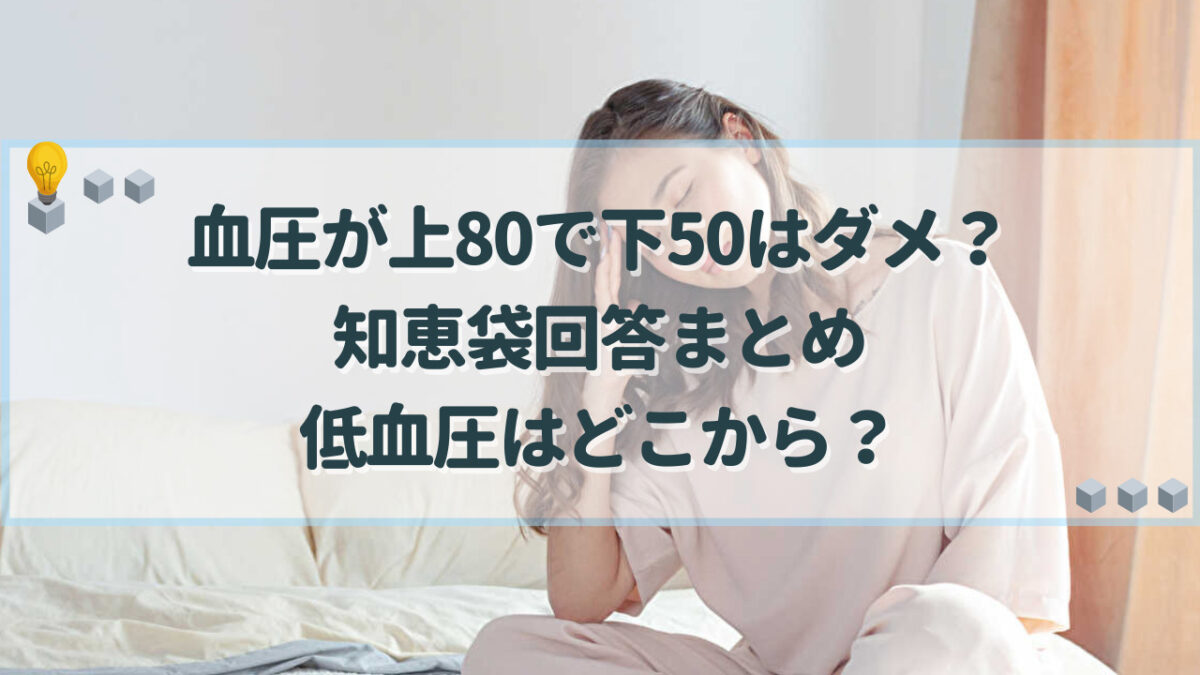 血圧が上80で下50はダメ？
知恵袋回答まとめ
低血圧はどこから？